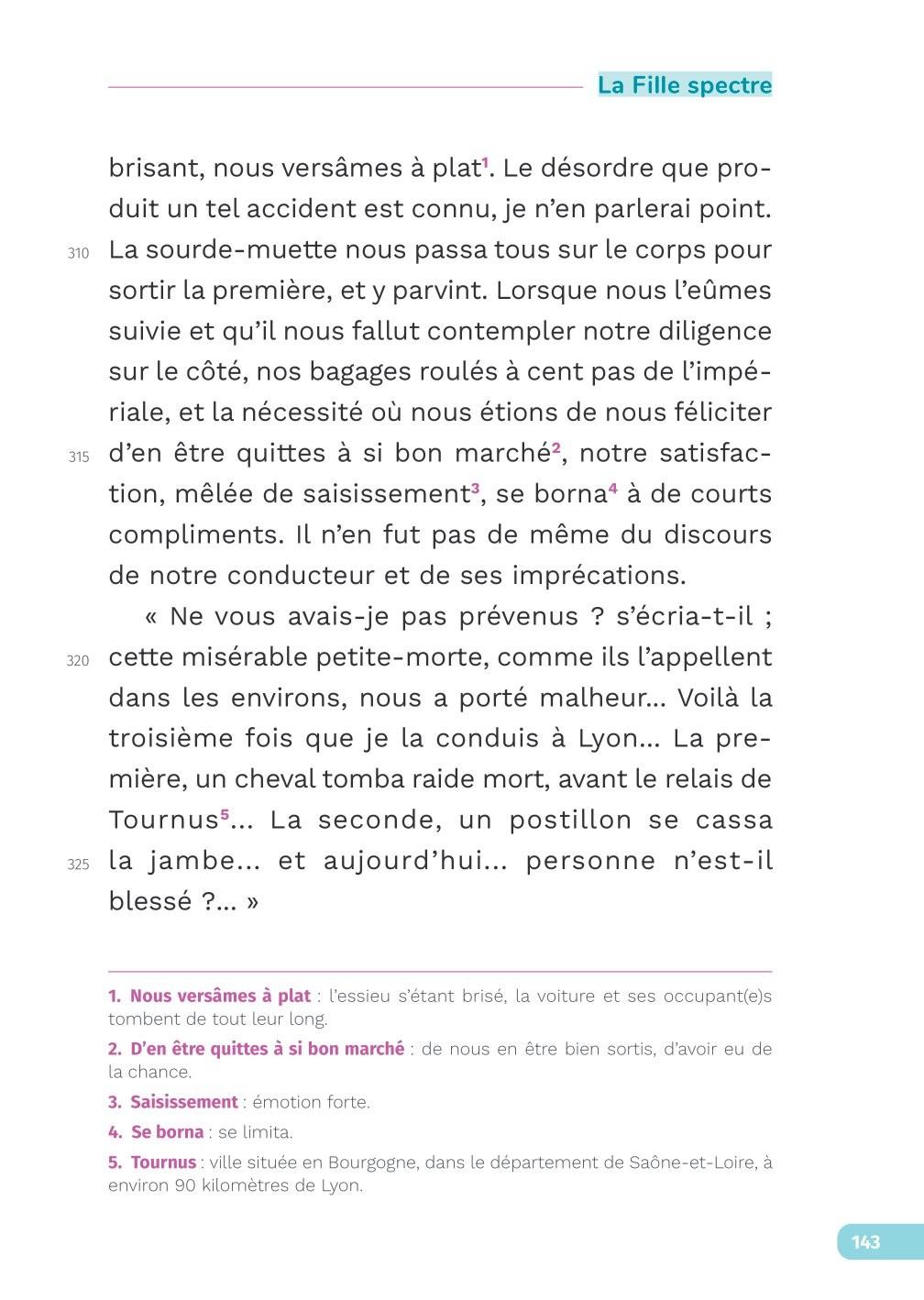 La Fille spectre

brisant, nous versâmes à plat$^1$. Le désordre que produit un tel accident est connu, je n'en parlerai point.
310 La sourde-muette nous passa tous sur le corps pour sortir la première, et y parvint. Lorsque nous l'eûmes suivie et qu'il nous fallut contempler notre diligence sur le côté, nos bagages roulés à cent pas de l'impériale, et la nécessité où nous étions de nous féliciter
315 d'en être quittes à si bon marché$^2$, notre satisfaction, mêlée de saisissement$^3$, se borna$^4$ à de courts compliments. Il n'en fut pas de même du discours de notre conducteur et de ses imprécations.

« Ne vous avais-je pas prévenus ? s'écria-t-il ;
320 cette misérable petite-morte, comme ils l'appellent dans les environs, nous a porté malheur... Voilà la troisième fois que je la conduis à Lyon... La première, un cheval tomba raide mort, avant le relais de Tournus$^5$... La seconde, un postillon se cassa
325 la jambe... et aujourd'hui... personne n'est-il blessé ?... »

1. Nous versâmes à plat : l'essieu s'étant brisé, la voiture et ses occupant(e)s tombent de tout leur long.
2. D'en être quittes à si bon marché : de nous en être bien sortis, d'avoir eu de la chance.
3. Saisissement : émotion forte.
4. Se borna : se limita.
5. Tournus : ville située en Bourgogne, dans le département de Saône-et-Loire, à environ 90 kilomètres de Lyon.

143